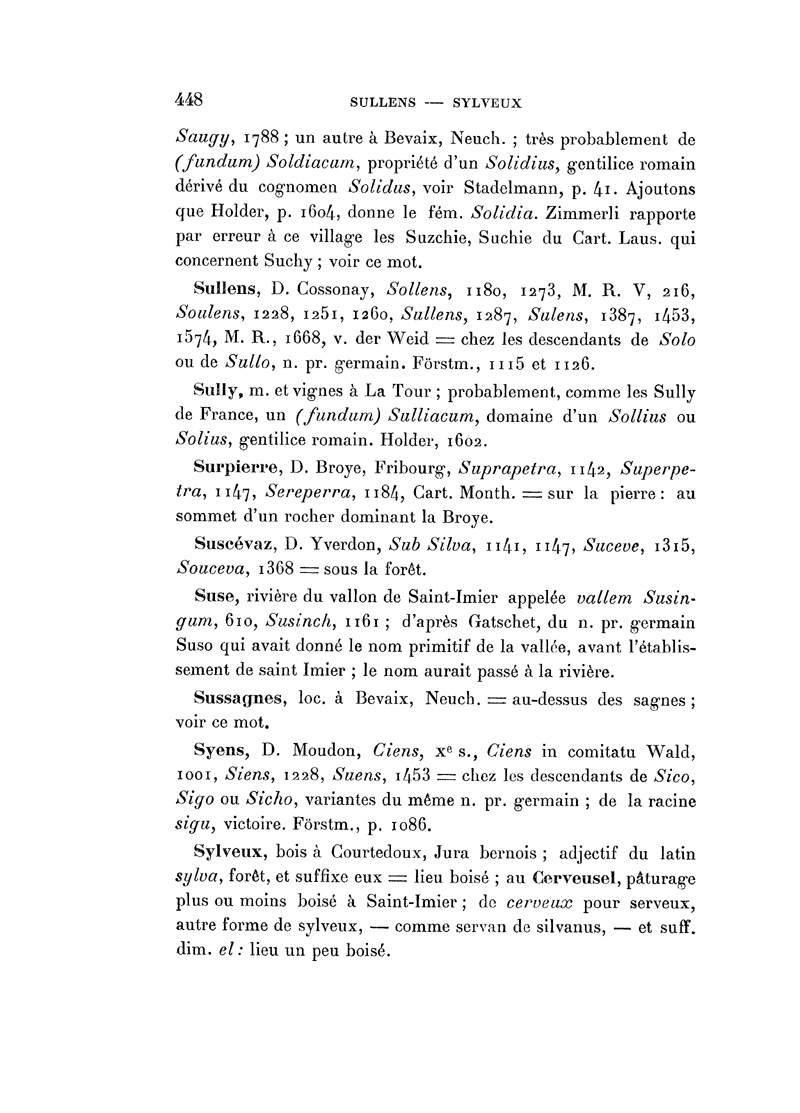 448 SULLENS — SYLVEUX

Saugy, 1788 ; un autre à Bevaix, Neuch. ; très probablement de (fundum) Soldiacum, propriété d'un Solidius, gentilice romain dérivé du cognomen Solidus, voir Stadelmann, p. 41. Ajoutons que Holder, p. 1604, donne le fém. Solidia. Zimmerli rapporte par erreur à ce village les Suzchie, Suchie du Cart. Laus. qui concernent Suchy ; voir ce mot.

Sullens, D. Cossonay, Sollens, 1180, 1273, M. R. V, 216, Soulens, 1228, 1251, 1260, Sullens, 1287, Sulens, 1387, 1453, 1574, M. R., 1668, v. der Weid = chez les descendants de Solo ou de Sullo, n. pr. germain. Förstm., 1115 et 1126.

Sully, m. et vignes à La Tour ; probablement, comme les Sully de France, un (fundum) Sulliacum, domaine d'un Sollius ou Solius, gentilice romain. Holder, 1602.

Surpierre, D. Broye, Fribourg, Suprapetra, 1142, Superpetra, 1147, Sereperra, 1184, Cart. Month. = sur la pierre : au sommet d'un rocher dominant la Broye.

Suscévaz, D. Yverdon, Sub Silva, 1141, 1147, Suceve, 1315, Souceva, 1368 = sous la forêt.

Suse, rivière du vallon de Saint-Imier appelée vallem Susingum, 610, Susinch, 1161 ; d'après Gatschet, du n. pr. germain Suso qui avait donné le nom primitif de la vallée, avant l'établissement de saint Imier ; le nom aurait passé à la rivière.

Sussagnes, loc. à Bevaix, Neuch. = au-dessus des sagnes ; voir ce mot.

Syens, D. Moudon, Ciens, xe s., Ciens in comitatu Wald, 1001, Siens, 1228, Suens, 1453 = chez les descendants de Sico, Sigo ou Sicho, variantes du même n. pr. germain ; de la racine sigu, victoire. Förstm., p. 1086.

Sylveux, bois à Courtedoux, Jura bernois ; adjectif du latin sylva, forêt, et suffixe eux = lieu boisé ; au Cerveusel, pâturage plus ou moins boisé à Saint-Imier ; de cerveux pour serveux, autre forme de sylveux, — comme servan de silvanus, — et suff. dim. el : lieu un peu boisé.